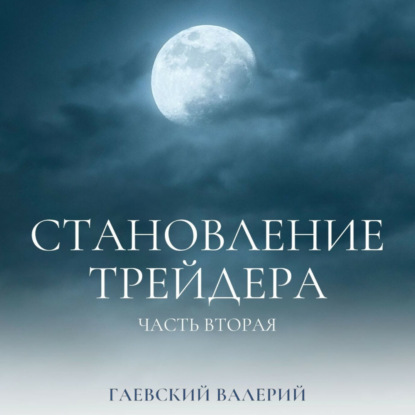 СТАНОВЛЕНИЕ ТРЕЙДЕРА
ЧАСТЬ ВТОРАЯ

ГАЕВСКИЙ ВАЛЕРИЙ